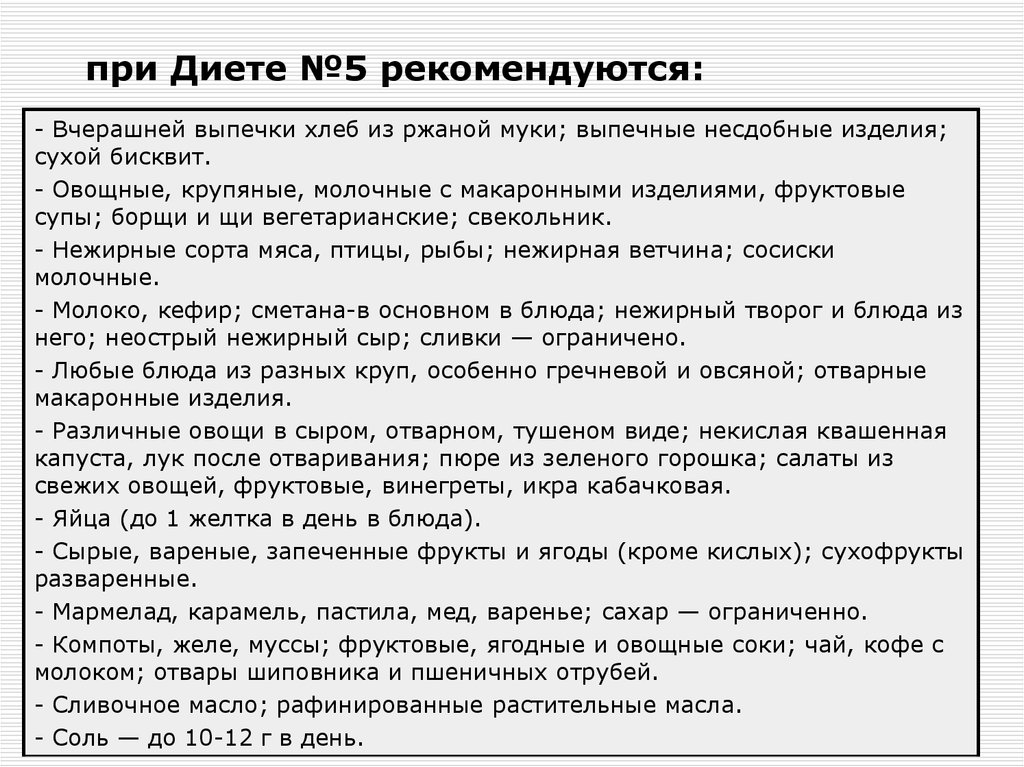 при Диете №5 рекомендуются:

- Вчерашней выпечки хлеб из ржаной муки; выпечные несдобные изделия; сухой бисквит.
- Овощные, крупяные, молочные с макаронными изделиями, фруктовые супы; борщи и щи вегетарианские; свекольник.
- Нежирные сорта мяса, птицы, рыбы; нежирная ветчина; сосиски молочные.
- Молоко, кефир; сметана-в основном в блюда; нежирный творог и блюда из него; неострый нежирный сыр; сливки — ограничено.
- Любые блюда из разных круп, особенно гречневой и овсяной; отварные макаронные изделия.
- Различные овощи в сыром, отварном, тушеном виде; некислая квашенная капуста, лук после отваривания; пюре из зеленого горошка; салаты из свежих овощей, фруктовые, винегреты, икра кабачковая.
- Яйца (до 1 желтка в день в блюда).
- Сырые, вареные, запеченные фрукты и ягоды (кроме кислых); сухофрукты разваренные.
- Мармелад, карамель, пастила, мед, варенье; сахар — ограниченно.
- Компоты, желе, муссы; фруктовые, ягодные и овощные соки; чай, кофе с молоком; отвары шиповника и пшеничных отрубей.
- Сливочное масло; рафинированные растительные масла.
- Соль — до 10-12 г в день.